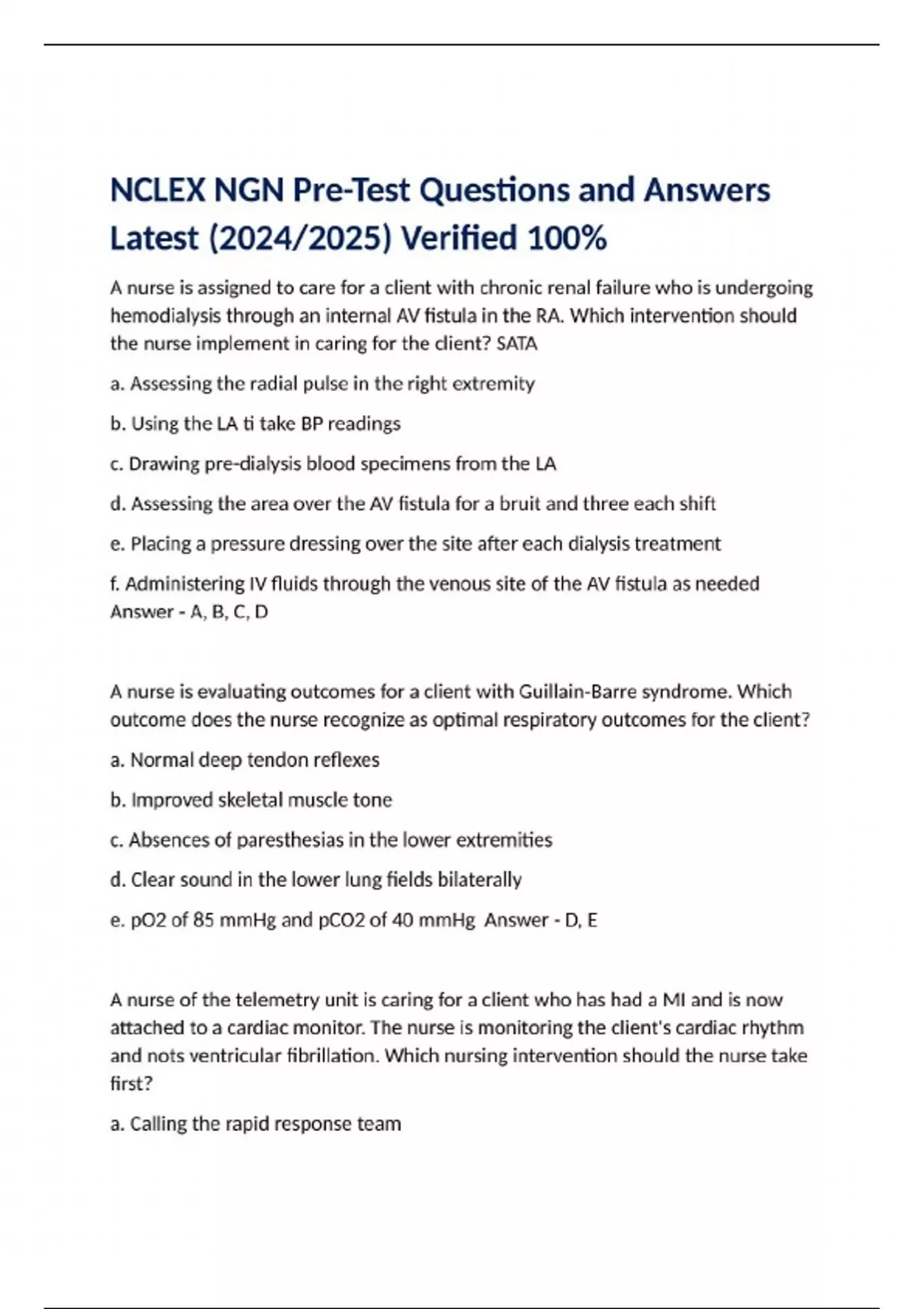 NCLEX NGN Pre-Test Questions and Answers Latest (2024/2025) Verified 100%

A nurse is assigned to care for a client with chronic renal failure who is undergoing hemodialysis through an internal AV fistula in the RA. Which intervention should the nurse implement in caring for the client? SATA

a. Assessing the radial pulse in the right extremity

b. Using the LA ti take BP readings

c. Drawing pre-dialysis blood specimens from the LA

d. Assessing the area over the AV fistula for a bruit and three each shift

e. Placing a pressure dressing over the site after each dialysis treatment

f. Administering IV fluids through the venous site of the AV fistula as needed Answer - A, B, C, D

A nurse is evaluating outcomes for a client with Guillain-Barre syndrome. Which outcome does the nurse recognize as optimal respiratory outcomes for the client?

a. Normal deep tendon reflexes

b. Improved skeletal muscle tone

c. Absences of paresthesias in the lower extremities

d. Clear sound in the lower lung fields bilaterally

e. pO2 of 85 mmHg and pCO2 of 40 mmHg Answer - D, E

A nurse of the telemetry unit is caring for a client who has had a MI and is now attached to a cardiac monitor. The nurse is monitoring the client's cardiac rhythm and nots ventricular fibrillation. Which nursing intervention should the nurse take first?

a. Calling the rapid response team